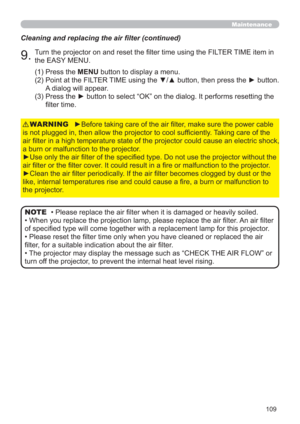 Maintenance

Cleaning and replacing the air filter (continued)

9. Turn the projector on and reset the filter time using the FILTER TIME item in the EASY MENU.

(1) Press the MENU button to display a menu.
(2) Point at the FILTER TIME using the ▼/▲ button, then press the ► button. A dialog will appear.
(3) Press the ► button to select "OK" on the dialog. It performs resetting the filter time.

⚠WARNING ►Before taking care of the air filter, make sure the power cable is not plugged in, then allow the projector to cool sufficiently. Taking care of the air filter in a high temperature state of the projector could cause an electric shock, a burn or malfunction to the projector.
►Use only the air filter of the specified type. Do not use the projector without the air filter or the filter cover. It could result in a fire or malfunction to the projector.
►Clean the air filter periodically. If the air filter becomes clogged by dust or the like, internal temperatures rise and could cause a fire, a burn or malfunction to the projector.

NOTE • Please replace the air filter when it is damaged or heavily soiled.
• When you replace the projection lamp, please replace the air filter. An air filter of specified type will come together with a replacement lamp for this projector.
• Please reset the filter time only when you have cleaned or replaced the air filter, for a suitable indication about the air filter.
• The projector may display the message such as "CHECK THE AIR FLOW" or turn off the projector, to prevent the internal heat level rising.

109